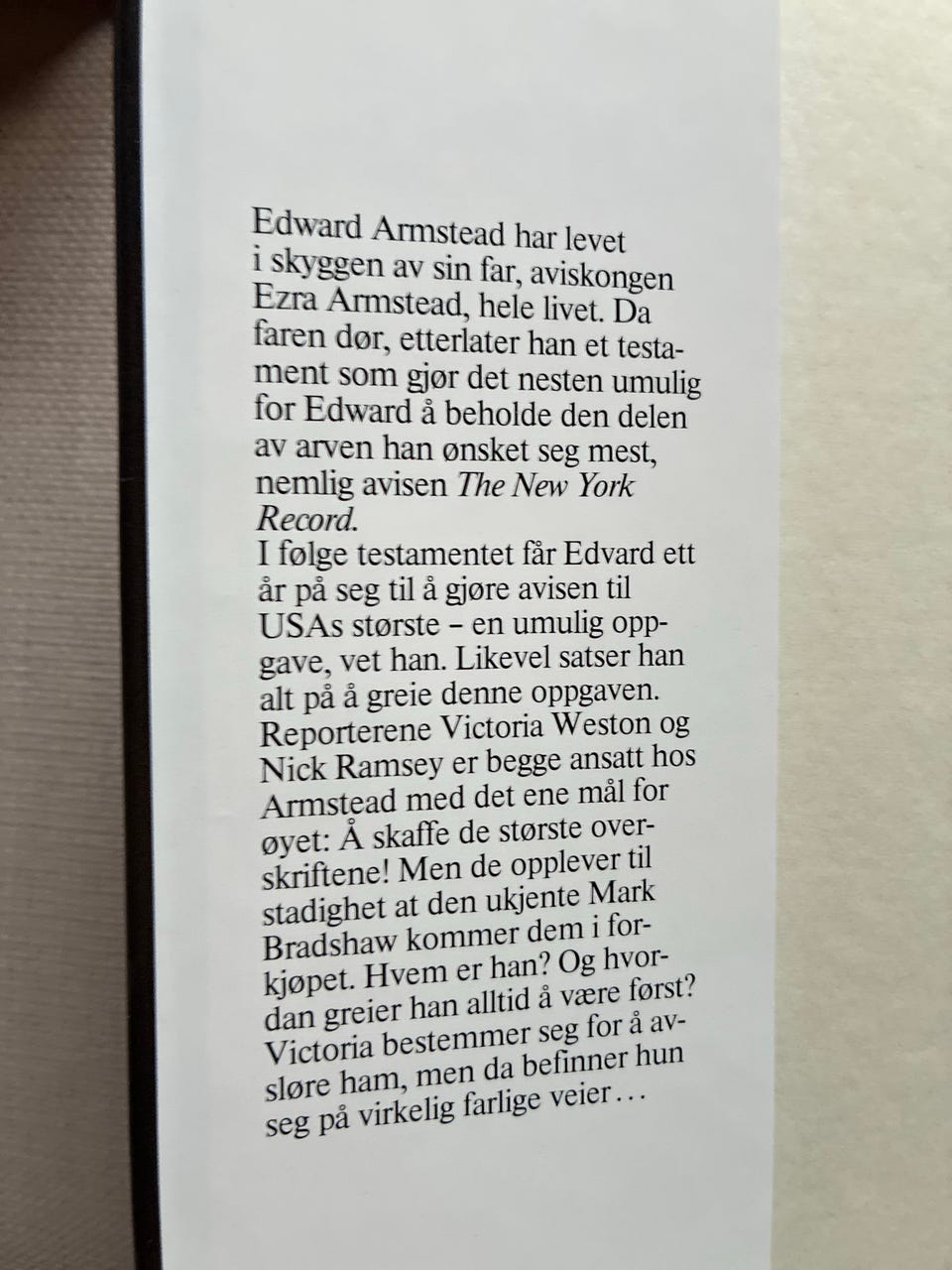 Edward Armstead har levet i skyggen av sin far, aviskongen Ezra Armstead, hele livet. Da faren dør, etterlater han et testament som gjør det nesten umulig for Edward å beholde den delen av arven han ønsket seg mest, nemlig avisen The New York Record.

I følge testamentet får Edvard ett år på seg til å gjøre avisen til USAs største – en umulig oppgave, vet han. Likevel satser han alt på å greie denne oppgaven. Reporterene Victoria Weston og Nick Ramsey er begge ansatt hos Armstead med det ene mål for øyet: Å skaffe de største overskriftene! Men de opplever til stadighet at den ukjente Mark Bradshaw kommer dem i forkjøpet. Hvem er han? Og hvordan greier han alltid å være først? Victoria bestemmer seg for å avsløre ham, men da befinner hun seg på virkelig farlige veier…